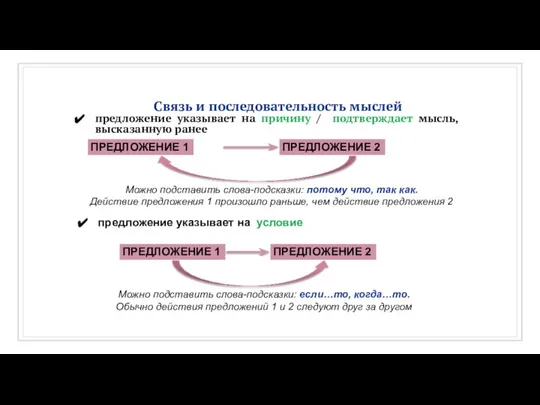 Связь и последовательность мыслей

✔ предложение указывает на причину / подтверждает мысль, высказанную ранее

ПРЕДЛОЖЕНИЕ 1

ПРЕДЛОЖЕНИЕ 2

Можно подставить слова-подсказки: потому что, так как.
Действие предложения 1 произошло раньше, чем действие предложения 2

✔ предложение указывает на условие

ПРЕДЛОЖЕНИЕ 1

ПРЕДЛОЖЕНИЕ 2

Можно подставить слова-подсказки: если…то, когда…то.
Обычно действия предложений 1 и 2 следуют друг за другом